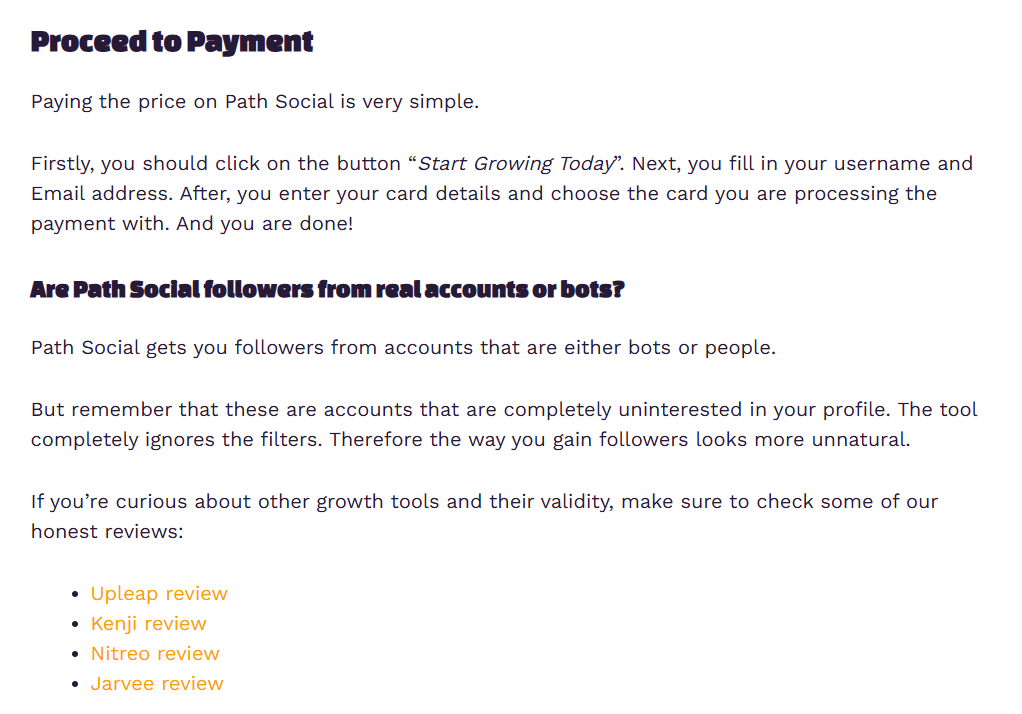 Proceed to Payment

Paying the price on Path Social is very simple.

Firstly, you should click on the button "Start Growing Today". Next, you fill in your username and Email address. After, you enter your card details and choose the card you are processing the payment with. And you are done!

Are Path Social followers from real accounts or bots?

Path Social gets you followers from accounts that are either bots or people.

But remember that these are accounts that are completely uninterested in your profile. The tool completely ignores the filters. Therefore the way you gain followers looks more unnatural.

If you're curious about other growth tools and their validity, make sure to check some of our honest reviews:

• Upleap review
• Kenji review
• Nitreo review
• Jarvee review